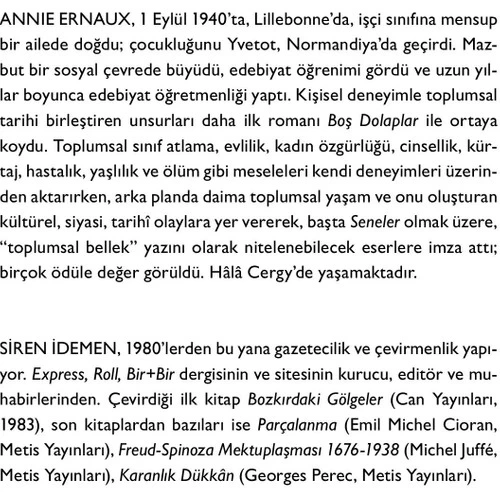 ANNIE ERNAUX, 1 Eylül 1940'ta, Lillebonne'da, işçi sınıfına mensup bir ailede doğdu; çocukluğunu Yvetot, Normandiya'da geçirdi. Mazbut bir sosyal çevrede büyüdü, edebiyat öğrenimi gördü ve uzun yıllar boyunca edebiyat öğretmenliği yaptı. Kişisel deneyimle toplumsal tarihi birleştiren unsurları daha ilk romanı Boş Dolaplar ile ortaya koydu. Toplumsal sınıf atlama, evlilik, kadın özgürlüğü, cinsellik, kürtaj, hastalık, yaşlılık ve ölüm gibi meseleleri kendi deneyimleri üzerinden aktarırken, arka planda daima toplumsal yaşam ve onu oluşturan kültürel, siyasi, tarihî olaylara yer vererek, başta Seneler olmak üzere, "toplumsal bellek" yazını olarak nitelenebilecek eserlere imza attı; birçok ödüle değer görüldü. Hâlâ Cergy'de yaşamaktadır.

SİREN İDEMEN, 1980'lerden bu yana gazetecilik ve çevirmenlik yapıyor. Express, Roll, Bir+Bir dergisinin ve sitesinin kurucu, editör ve muhabirlerinden. Çevirdiği ilk kitap Bozkırdaki Gölgeler (Can Yayınları, 1983), son kitaplardan bazıları ise Parçalanma (Emil Michel Cioran, Metis Yayınları), Freud-Spinoza Mektuplaşması 1676-1938 (Michel Juffé, Metis Yayınları), Karanlık Dükkân (Georges Perec, Metis Yayınları).